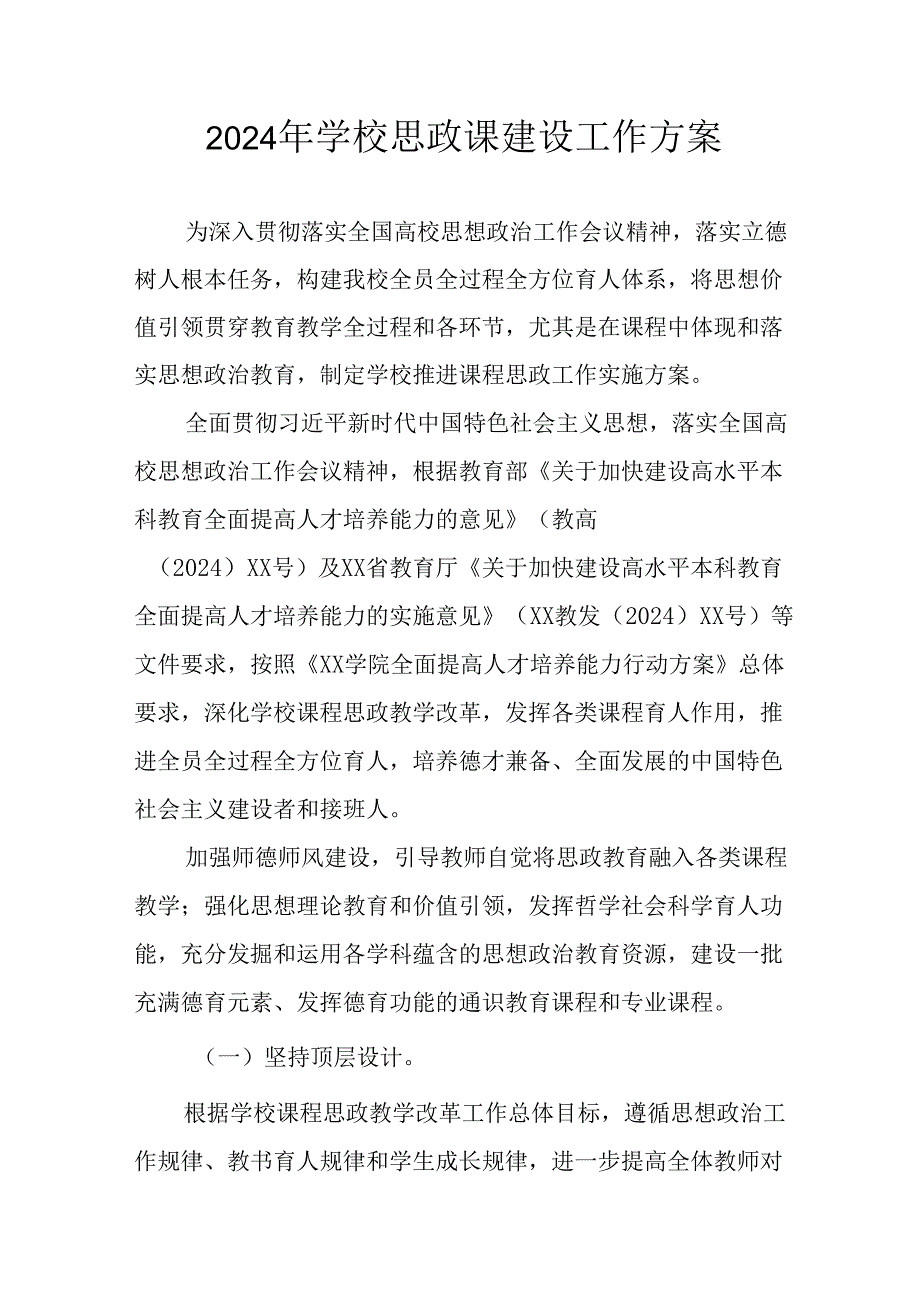 2024年学校思政课建设工作方案

为深入贯彻落实全国高校思想政治工作会议精神，落实立德树人根本任务，构建我校全员全过程全方位育人体系，将思想价值引领贯穿教育教学全过程和各环节，尤其是在课程中体现和落实思想政治教育，制定学校推进课程思政工作实施方案。

全面贯彻习近平新时代中国特色社会主义思想，落实全国高校思想政治工作会议精神，根据教育部《关于加快建设高水平本科教育全面提高人才培养能力的意见》（教高（2024）XX号）及XX省教育厅《关于加快建设高水平本科教育全面提高人才培养能力的实施意见》（XX教发（2024）XX号）等文件要求，按照《XX学院全面提高人才培养能力行动方案》总体要求，深化学校课程思政教学改革，发挥各类课程育人作用，推进全员全过程全方位育人，培养德才兼备、全面发展的中国特色社会主义建设者和接班人。

加强师德师风建设，引导教师自觉将思政教育融入各类课程教学；强化思想理论教育和价值引领，发挥哲学社会科学育人功能，充分发掘和运用各学科蕴含的思想政治教育资源，建设一批充满德育元素、发挥德育功能的通识教育课程和专业课程。

（一）坚持顶层设计。

根据学校课程思政教学改革工作总体目标，遵循思想政治工作规律、教书育人规律和学生成长规律，进一步提高全体教师对